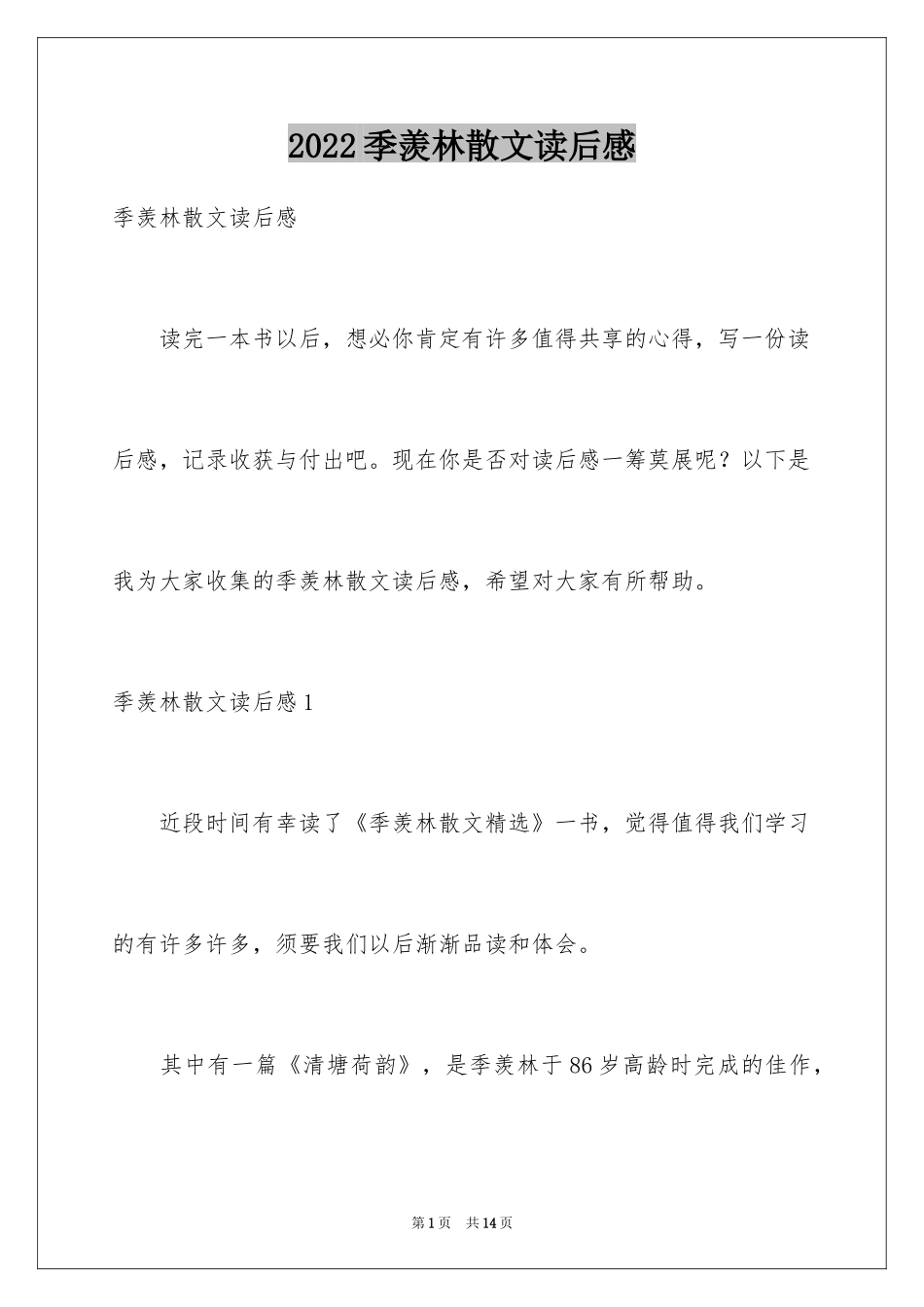 2022季羡林散文读后感

季羡林散文读后感

读完一本书以后，想必你肯定有许多值得共享的心得，写一份读后感，记录收获与付出吧。现在你是否对读后感一筹莫展呢？以下是我为大家收集的季羡林散文读后感，希望对大家有所帮助。

季羡林散文读后感1

近段时间有幸读了《季羡林散文精选》一书，觉得值得我们学习的有许多许多，须要我们以后渐渐品读和体会。

其中有一篇《清塘荷韵》，是季羡林于86岁高龄时完成的佳作，

第1页 共14页